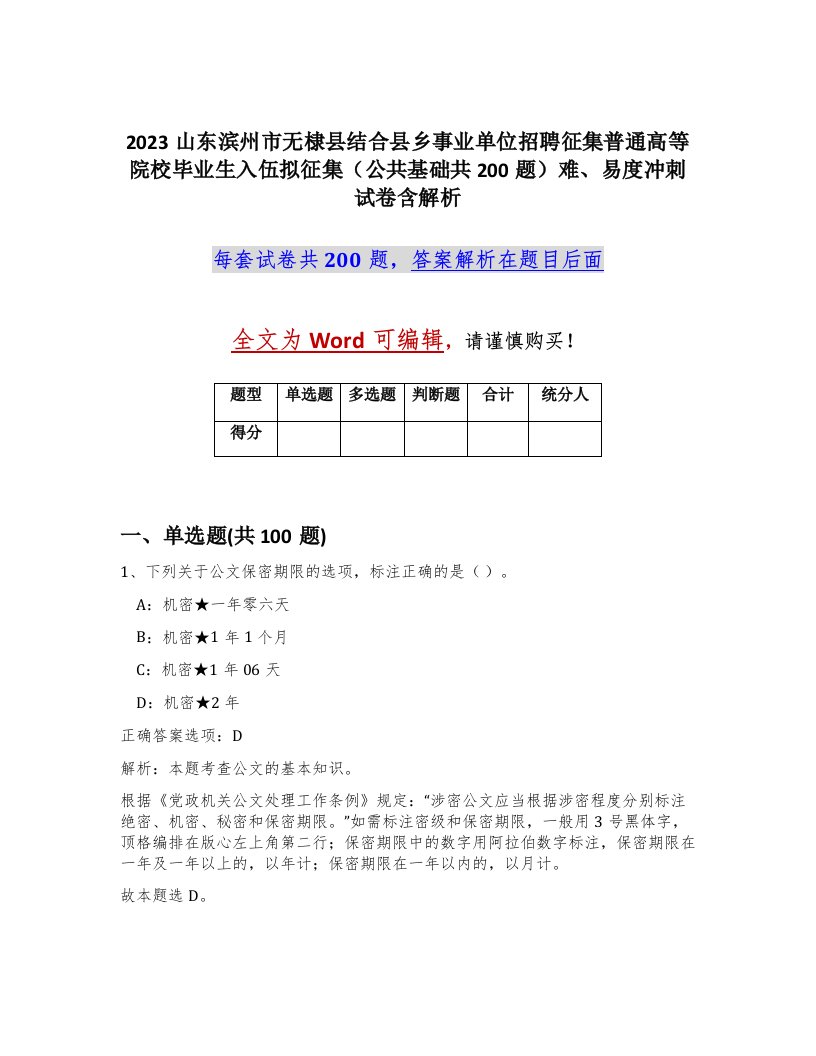 2023 山东滨州市无棣县结合县乡事业单位招聘征集普通高等院校毕业生入伍拟征集（公共基础共 200 题）难、易度冲刺试卷含解析

每套试卷共 200 题，答案解析在题目后面

全文为 Word 可编辑，请谨慎购买！

| 题型 | 单选题 | 多选题 | 判断题 | 合计 | 统分人 |
|---|---|---|---|---|---|
| 得分 | | | | | |

一、单选题(共 100 题)

1、下列关于公文保密期限的选项，标注正确的是（ ）。

A：机密★一年零六天

B：机密★1 年 1 个月

C：机密★1 年 06 天

D：机密★2 年

正确答案选项：D

解析：本题考查公文的基本知识。

根据《党政机关公文处理工作条例》规定：“涉密公文应当根据涉密程度分别标注绝密、机密、秘密和保密期限。”如需标注密级和保密期限，一般用 3 号黑体字，顶格编排在版心左上角第二行；保密期限中的数字用阿拉伯数字标注，保密期限在一年及一年以上的，以年计；保密期限在一年以内的，以月计。

故本题选 D。